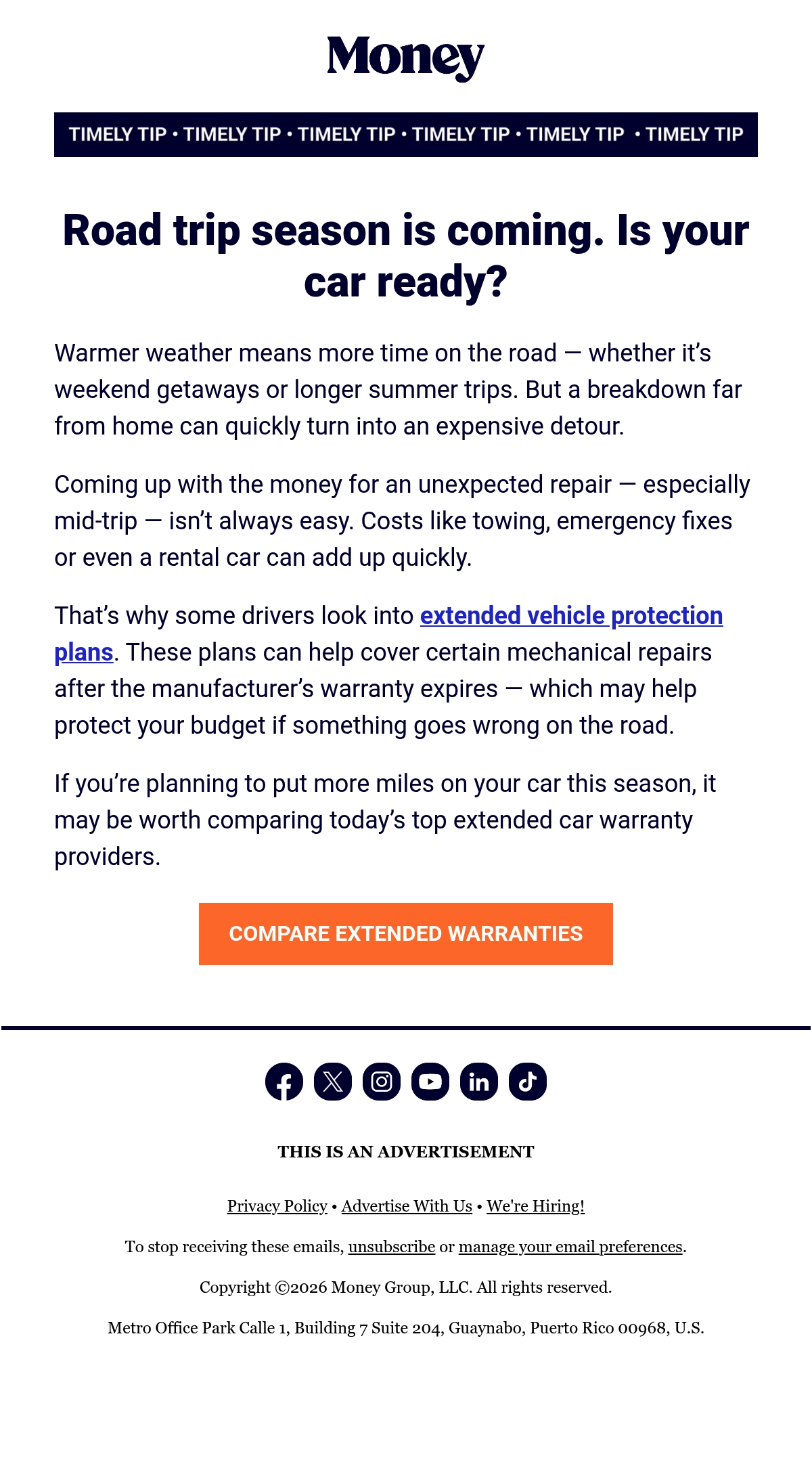 Money

TIMELY TIP • TIMELY TIP • TIMELY TIP • TIMELY TIP • TIMELY TIP • TIMELY TIP

Road trip season is coming. Is your car ready?

Warmer weather means more time on the road — whether it's weekend getaways or longer summer trips. But a breakdown far from home can quickly turn into an expensive detour.

Coming up with the money for an unexpected repair — especially mid-trip — isn't always easy. Costs like towing, emergency fixes or even a rental car can add up quickly.

That's why some drivers look into extended vehicle protection plans. These plans can help cover certain mechanical repairs after the manufacturer's warranty expires — which may help protect your budget if something goes wrong on the road.

If you're planning to put more miles on your car this season, it may be worth comparing today's top extended car warranty providers.

COMPARE EXTENDED WARRANTIES

THIS IS AN ADVERTISEMENT

Privacy Policy • Advertise With Us • We're Hiring!

To stop receiving these emails, unsubscribe or manage your email preferences.

Copyright ©2026 Money Group, LLC. All rights reserved.

Metro Office Park Calle 1, Building 7 Suite 204, Guaynabo, Puerto Rico 00968, U.S.